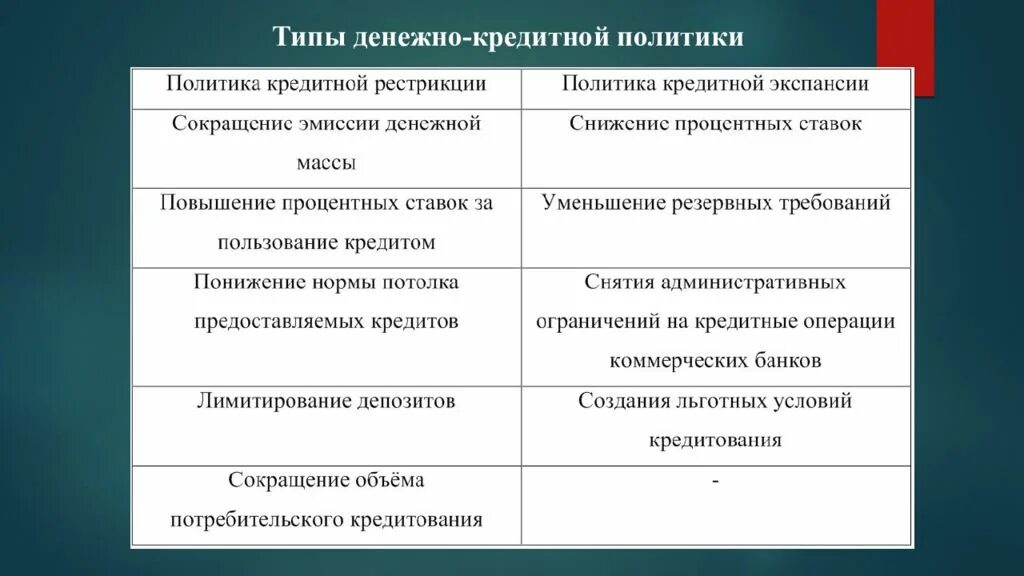 Типы денежно-кредитной политики

| Политика кредитной рестрикции | Политика кредитной экспансии |
|---|---|
| Сокращение эмиссии денежной массы | Снижение процентных ставок |
| Повышение процентных ставок за пользование кредитом | Уменьшение резервных требований |
| Понижение нормы потолка предоставляемых кредитов | Снятия административных ограничений на кредитные операции коммерческих банков |
| Лимитирование депозитов | Создания льготных условий кредитования |
| Сокращение объёма потребительского кредитования | - |